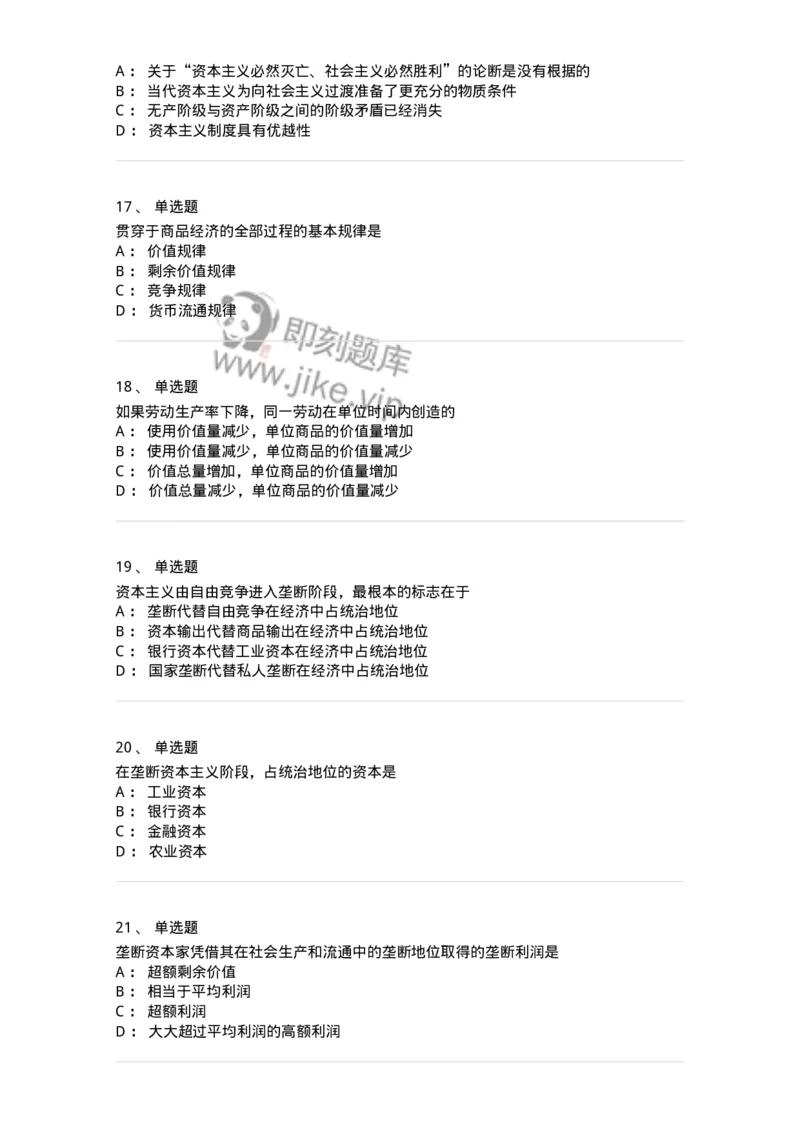 A： 关于“资本主义必然灭亡、社会主义必然胜利”的论断是没有根据的
B： 当代资本主义为向社会主义过渡准备了更充分的物质条件
C： 无产阶级与资产阶级之间的阶级矛盾已经消失
D： 资本主义制度具有优越性

17、 单选题
贯穿于商品经济的全部过程的基本规律是
A： 价值规律
B： 剩余价值规律
C： 竞争规律
D： 货币流通规律

即刻题库
www.jike.vip

18、 单选题
如果劳动生产率下降，同一劳动在单位时间内创造的
A： 使用价值量减少，单位商品的价值量增加
B： 使用价值量减少，单位商品的价值量减少
C： 价值总量增加，单位商品的价值量增加
D： 价值总量减少，单位商品的价值量减少

19、 单选题
资本主义由自由竞争进入垄断阶段，最根本的标志在于
A： 垄断代替自由竞争在经济中占统治地位
B： 资本输出代替商品输出在经济中占统治地位
C： 银行资本代替工业资本在经济中占统治地位
D： 国家垄断代替私人垄断在经济中占统治地位

20、 单选题
在垄断资本主义阶段，占统治地位的资本是
A： 工业资本
B： 银行资本
C： 金融资本
D： 农业资本

21、 单选题
垄断资本家凭借其在社会生产和流通中的垄断地位取得的垄断利润是
A： 超额剩余价值
B： 相当于平均利润
C： 超额利润
D： 大大超过平均利润的高额利润